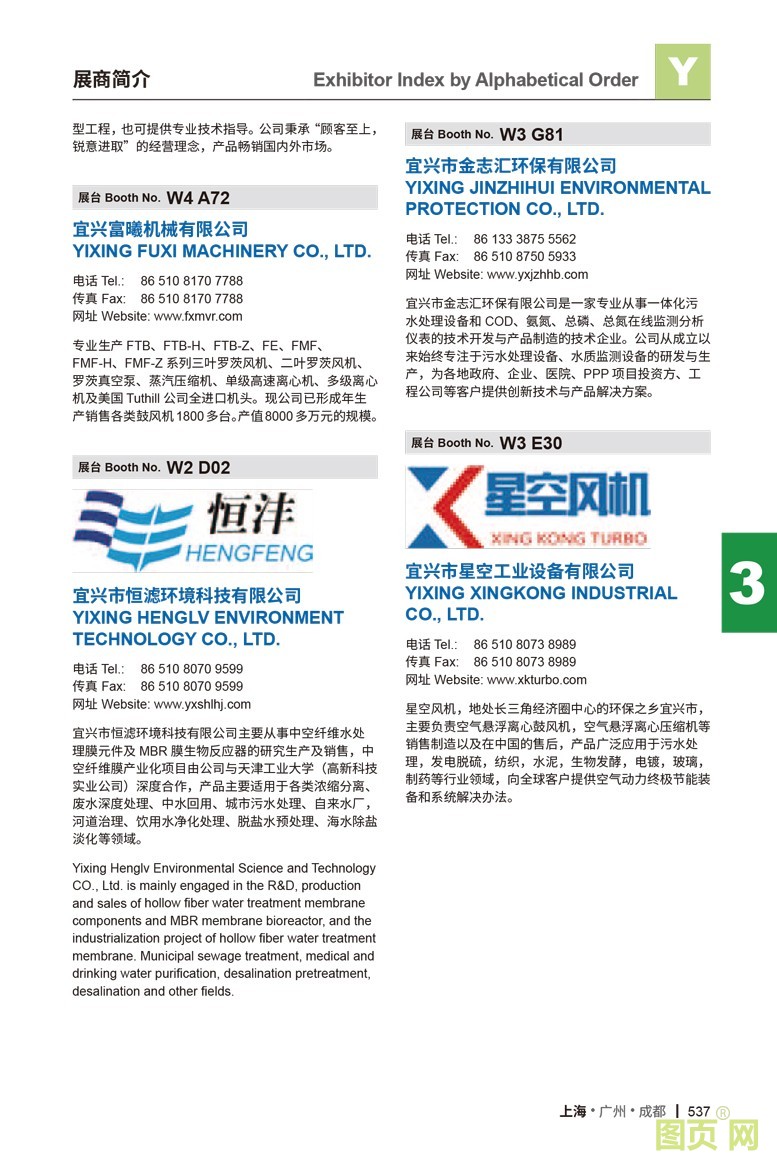 展商简介　Exhibitor Index by Alphabetical Order　Y

型工程，也可提供专业技术指导。公司秉承“顾客至上，锐意进取”的经营理念，产品畅销国内外市场。

展台 Booth No. W4 A72

宜兴富曦机械有限公司
YIXING FUXI MACHINERY CO., LTD.

电话 Tel.: 86 510 8170 7788
传真 Fax: 86 510 8170 7788
网址 Website: www.fxmvr.com

专业生产 FTB、FTB-H、FTB-Z、FE、FMF、FMF-H、FMF-Z 系列三叶罗茨风机、二叶罗茨风机、罗茨真空泵、蒸汽压缩机、单级高速离心机、多级离心机及美国 Tuthill 公司全进口机头。现公司已形成年生产销售各类鼓风机 1800 多台。产值 8000 多万元的规模。

展台 Booth No. W2 D02

恒沣
HENGFENG

宜兴市恒滤环境科技有限公司
YIXING HENGLV ENVIRONMENT TECHNOLOGY CO., LTD.

电话 Tel.: 86 510 8070 9599
传真 Fax: 86 510 8070 9599
网址 Website: www.yxshlhj.com

宜兴市恒滤环境科技有限公司主要从事中空纤维水处理膜元件及 MBR 膜生物反应器的研究生产及销售，中空纤维膜产业化项目由公司与天津工业大学（高新科技实业公司）深度合作，产品主要适用于各类浓缩分离、废水深度处理、中水回用、城市污水处理、自来水厂，河道治理、饮用水净化处理、脱盐水预处理、海水除盐淡化等领域。

Yixing Henglv Environmental Science and Technology CO., Ltd. is mainly engaged in the R&D, production and sales of hollow fiber water treatment membrane components and MBR membrane bioreactor, and the industrialization project of hollow fiber water treatment membrane. Municipal sewage treatment, medical and drinking water purification, desalination pretreatment, desalination and other fields.

展台 Booth No. W3 G81

宜兴市金志汇环保有限公司
YIXING JINZHIHUI ENVIRONMENTAL PROTECTION CO., LTD.

电话 Tel.: 86 133 3875 5562
传真 Fax: 86 510 8750 5933
网址 Website: www.yxjzhhb.com

宜兴市金志汇环保有限公司是一家专业从事一体化污水处理设备和 COD、氨氮、总磷、总氮在线监测分析仪表的技术开发与产品制造的技术企业。公司从成立以来始终专注于污水处理设备、水质监测设备的研发与生产，为各地政府、企业、医院、PPP 项目投资方、工程公司等客户提供创新技术与产品解决方案。

展台 Booth No. W3 E30

星空风机
XING KONG TURBO

宜兴市星空工业设备有限公司
YIXING XINGKONG INDUSTRIAL CO., LTD.

电话 Tel.: 86 510 8073 8989
传真 Fax: 86 510 8073 8989
网址 Website: www.xkturbo.com

星空风机，地处长三角经济圈中心的环保之乡宜兴市，主要负责空气悬浮离心鼓风机，空气悬浮离心压缩机等销售制造以及在中国的售后，产品广泛应用于污水处理，发电脱硫，纺织，水泥，生物发酵，电镀，玻璃，制药等行业领域，向全球客户提供空气动力终极节能装备和系统解决办法。

3

上海 • 广州 • 成都 | 537 ®

图页网